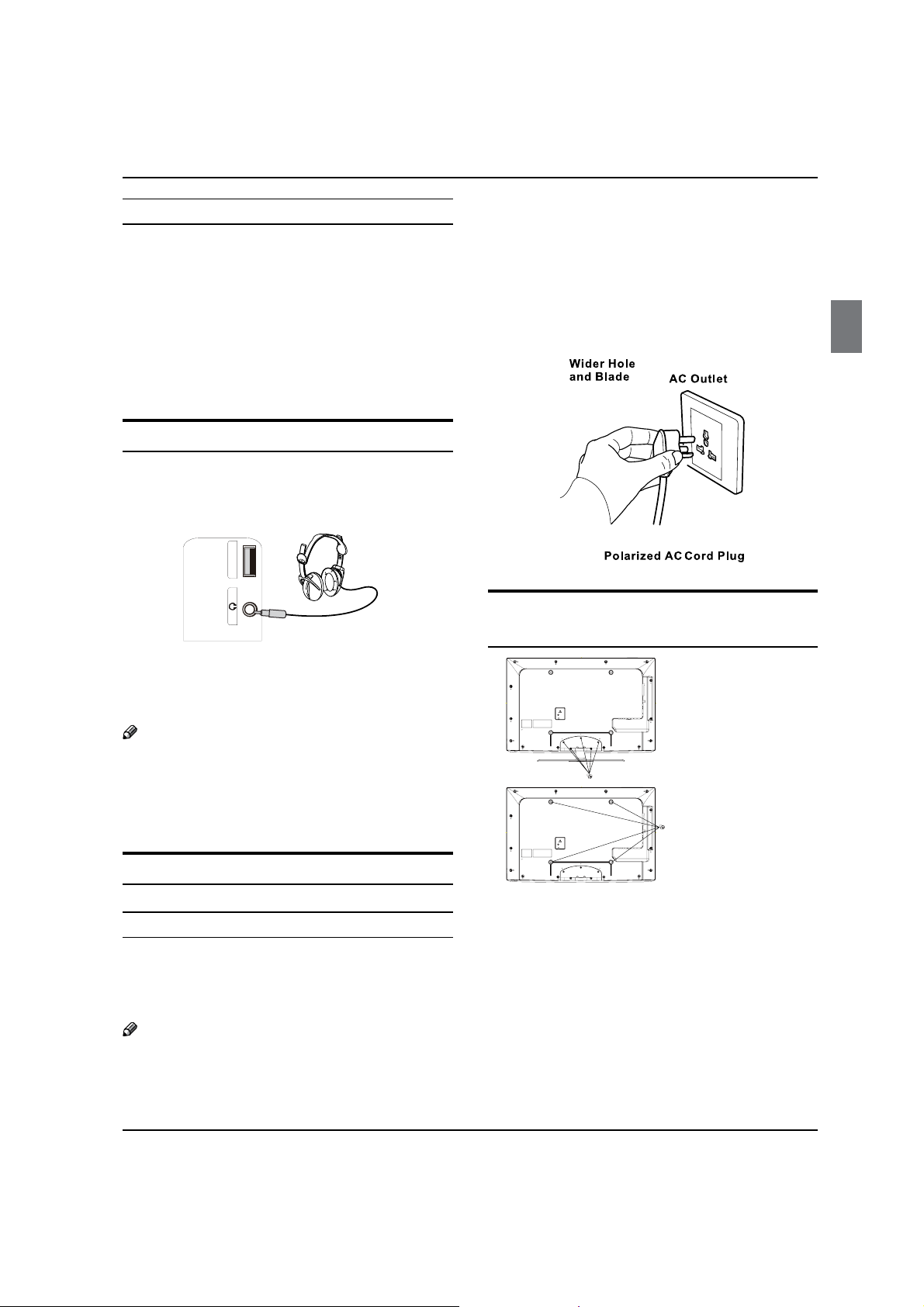 Wider Hole and Blade

AC Outlet

Polarized AC Cord Plug